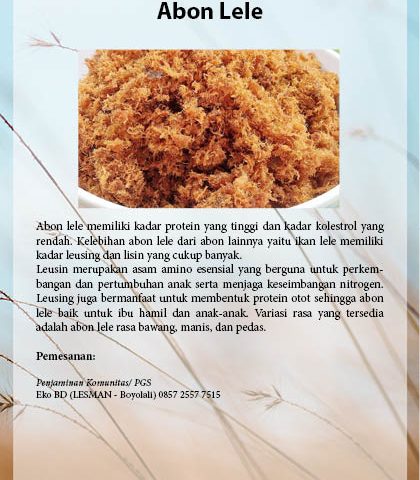 Abon Lele

Abon lele memiliki kadar protein yang tinggi dan kadar kolestrol yang rendah. Kelebihan abon lele dari abon lainnya yaitu ikan lele memiliki kadar leusing dan lisin yang cukup banyak.
Leusin merupakan asam amino esensial yang berguna untuk perkembangan dan pertumbuhan anak serta menjaga keseimbangan nitrogen. Leusing juga bermanfaat untuk membentuk protein otot sehingga abon lele baik untuk ibu hamil dan anak-anak. Variasi rasa yang tersedia adalah abon lele rasa bawang, manis, dan pedas.

Pemesanan:

Penjaminan Komunitas/ PGS
Eko BD (LESMAN - Boyolali) 0857 2557 7515